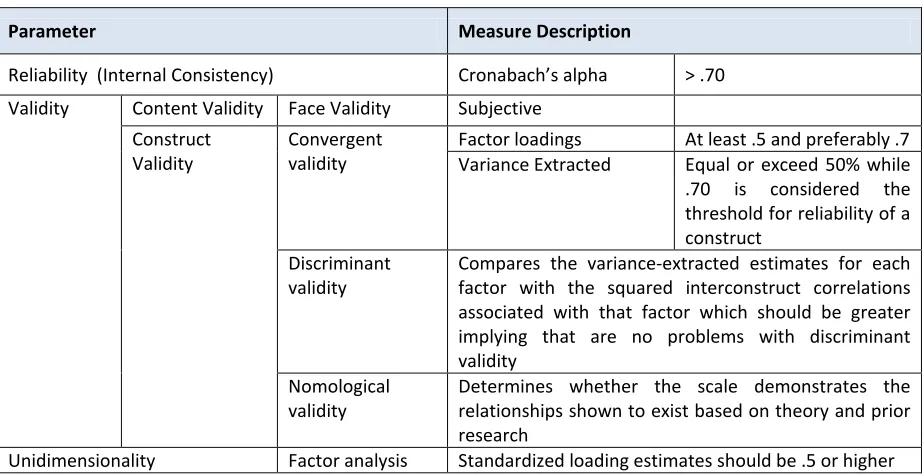 | Parameter | | | Measure Description | |
|---|---|---|---|---|
| Reliability (Internal Consistency) | | | Cronabach's alpha | > .70 |
| Validity | Content Validity | Face Validity | Subjective | |
| | Construct Validity | Convergent validity | Factor loadings | At least .5 and preferably .7 |
| | | | Variance Extracted | Equal or exceed 50% while .70 is considered the threshold for reliability of a construct |
| | | Discriminant validity | Compares the variance-extracted estimates for each factor with the squared interconstruct correlations associated with that factor which should be greater implying that are no problems with discriminant validity | |
| | | Nomological validity | Determines whether the scale demonstrates the relationships shown to exist based on theory and prior research | |
| Unidimensionality | | Factor analysis | Standardized loading estimates should be .5 or higher | |